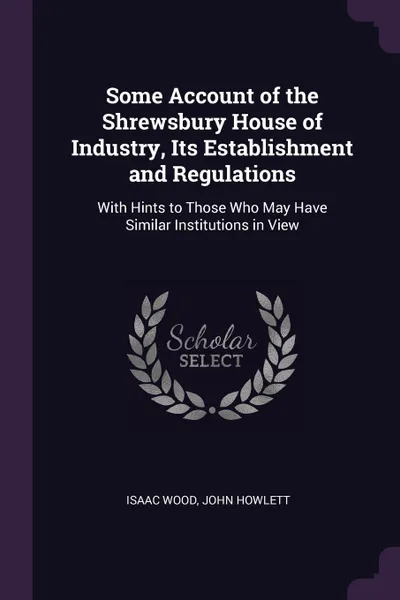 Some Account of the Shrewsbury House of Industry, Its Establishment and Regulations

With Hints to Those Who May Have Similar Institutions in View

Scholar SELECT

ISAAC WOOD, JOHN HOWLETT